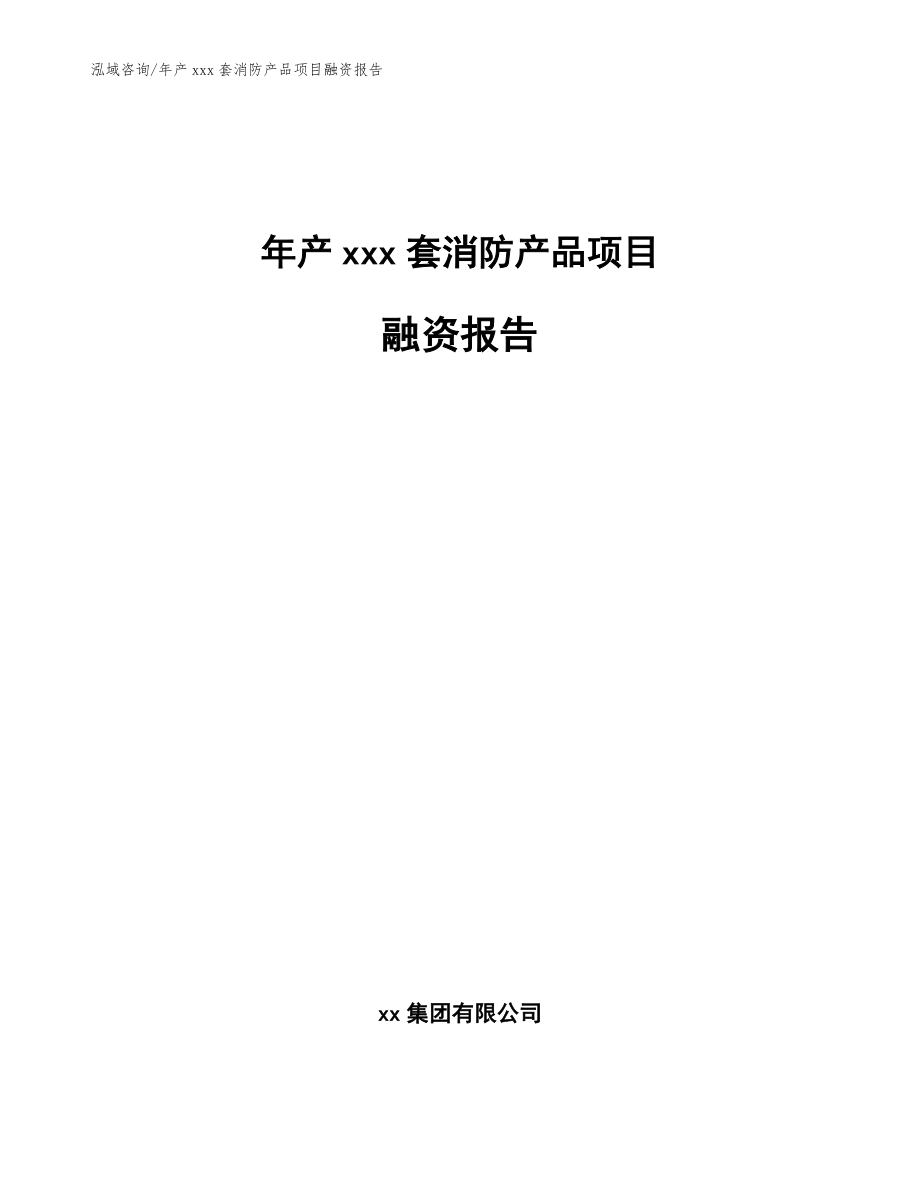 泓域咨询/年产 xxx 套消防产品项目融资报告

年产 xxx 套消防产品项目

融资报告

xx 集团有限公司